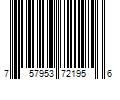 7 57953 72195 6